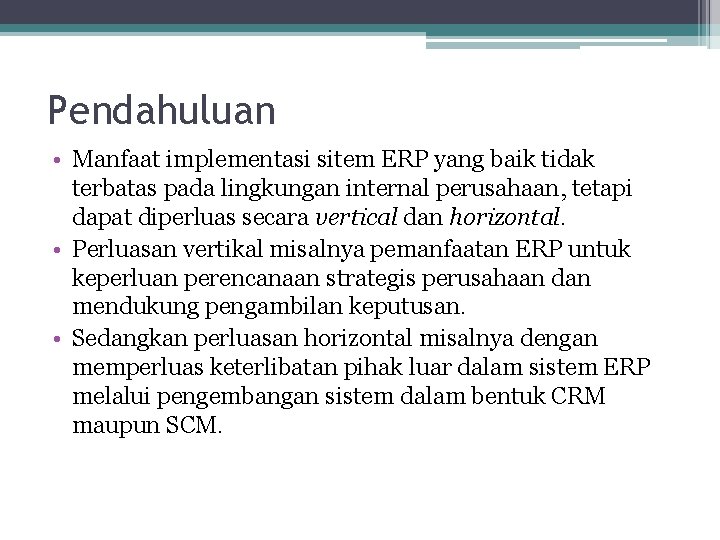 Pendahuluan

• Manfaat implementasi sitem ERP yang baik tidak terbatas pada lingkungan internal perusahaan, tetapi dapat diperluas secara vertical dan horizontal.

• Perluasan vertikal misalnya pemanfaatan ERP untuk keperluan perencanaan strategis perusahaan dan mendukung pengambilan keputusan.

• Sedangkan perluasan horizontal misalnya dengan memperluas keterlibatan pihak luar dalam sistem ERP melalui pengembangan sistem dalam bentuk CRM maupun SCM.